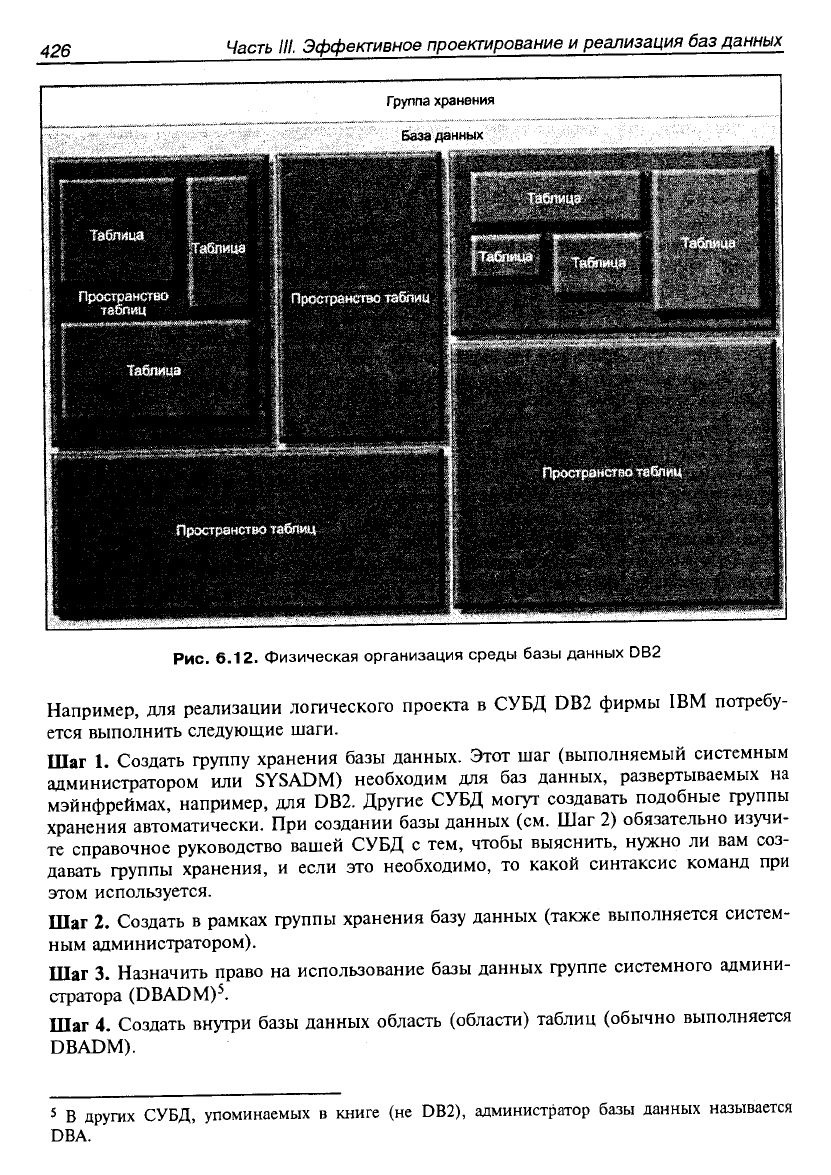 426 Часть III. Эффективное проектирование и реализация баз данных

Группа хранения

База данных

Таблица

Таблица

Пространство таблиц

Таблица

Пространство таблиц

Таблица

Таблица

Таблица

Таблица

Пространство таблиц

Пространство таблиц

Рис. 6.12. Физическая организация среды базы данных DB2

Например, для реализации логического проекта в СУБД DB2 фирмы IBM потребуется выполнить следующие шаги.

Шаг 1. Создать группу хранения базы данных. Этот шаг (выполняемый системным администратором или SYSADM) необходим для баз данных, развертываемых на мэйнфреймах, например, для DB2. Другие СУБД могут создавать подобные группы хранения автоматически. При создании базы данных (см. Шаг 2) обязательно изучите справочное руководство вашей СУБД с тем, чтобы выяснить, нужно ли вам создавать группы хранения, и если это необходимо, то какой синтаксис команд при этом используется.

Шаг 2. Создать в рамках группы хранения базу данных (также выполняется системным администратором).

Шаг 3. Назначить право на использование базы данных группе системного администратора (DBADM)$^5$.

Шаг 4. Создать внутри базы данных область (области) таблиц (обычно выполняется DBADM).

$^5$ В других СУБД, упоминаемых в книге (не DB2), администратор базы данных называется DBA.